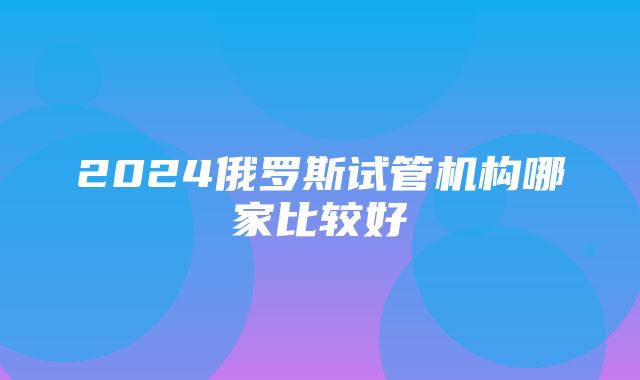 2024俄罗斯试管机构哪家比较好